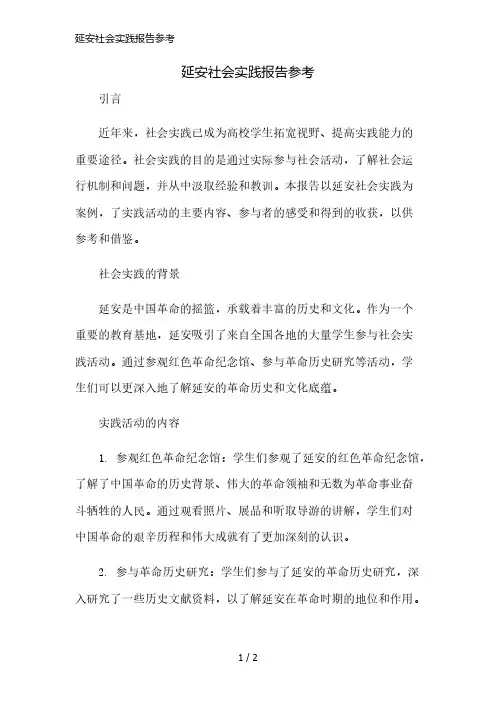 延安社会实践报告参考

延安社会实践报告参考

引言

近年来，社会实践已成为高校学生拓宽视野、提高实践能力的重要途径。社会实践的目的是通过实际参与社会活动，了解社会运行机制和问题，并从中汲取经验和教训。本报告以延安社会实践为案例，了实践活动的主要内容、参与者的感受和得到的收获，以供参考和借鉴。

社会实践的背景

延安是中国革命的摇篮，承载着丰富的历史和文化。作为一个重要的教育基地，延安吸引了来自全国各地的大量学生参与社会实践活动。通过参观红色革命纪念馆、参与革命历史研究等活动，学生们可以更深入地了解延安的革命历史和文化底蕴。

实践活动的内容

1. 参观红色革命纪念馆：学生们参观了延安的红色革命纪念馆，了解了中国革命的历史背景、伟大的革命领袖和无数为革命事业奋斗牺牲的人民。通过观看照片、展品和听取导游的讲解，学生们对中国革命的艰辛历程和伟大成就有了更加深刻的认识。

2. 参与革命历史研究：学生们参与了延安的革命历史研究，深入研究了一些历史文献资料，以了解延安在革命时期的地位和作用。

1 / 2